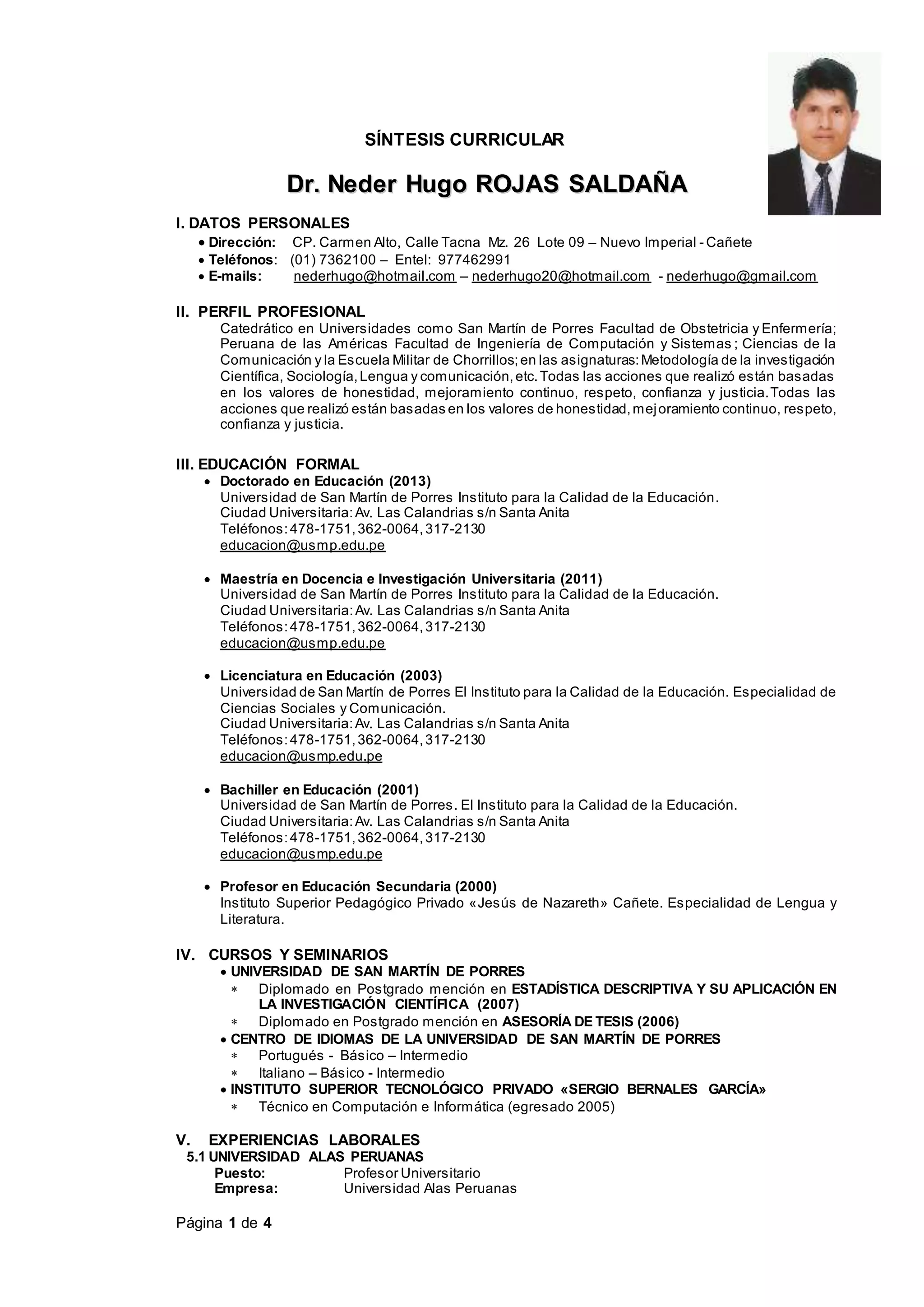 SÍNTESIS CURRICULAR

Dr. Neder Hugo ROJAS SALDAÑA

I. DATOS PERSONALES
• Dirección: CP. Carmen Alto, Calle Tacna Mz. 26 Lote 09 – Nuevo Imperial - Cañete
• Teléfonos: (01) 7362100 – Entel: 977462991
• E-mails: nederhugo@hotmail.com – nederhugo20@hotmail.com - nederhugo@gmail.com

II. PERFIL PROFESIONAL
Catedrático en Universidades como San Martín de Porres Facultad de Obstetricia y Enfermería; Peruana de las Américas Facultad de Ingeniería de Computación y Sistemas; Ciencias de la Comunicación y la Escuela Militar de Chorrillos; en las asignaturas: Metodología de la investigación Científica, Sociología, Lengua y comunicación, etc. Todas las acciones que realizó están basadas en los valores de honestidad, mejoramiento continuo, respeto, confianza y justicia. Todas las acciones que realizó están basadas en los valores de honestidad, mejoramiento continuo, respeto, confianza y justicia.

III. EDUCACIÓN FORMAL
• Doctorado en Educación (2013)
Universidad de San Martín de Porres Instituto para la Calidad de la Educación.
Ciudad Universitaria: Av. Las Calandrias s/n Santa Anita
Teléfonos: 478-1751, 362-0064, 317-2130
educacion@usmp.edu.pe

• Maestría en Docencia e Investigación Universitaria (2011)
Universidad de San Martín de Porres Instituto para la Calidad de la Educación.
Ciudad Universitaria: Av. Las Calandrias s/n Santa Anita
Teléfonos: 478-1751, 362-0064, 317-2130
educacion@usmp.edu.pe

• Licenciatura en Educación (2003)
Universidad de San Martín de Porres El Instituto para la Calidad de la Educación. Especialidad de Ciencias Sociales y Comunicación.
Ciudad Universitaria: Av. Las Calandrias s/n Santa Anita
Teléfonos: 478-1751, 362-0064, 317-2130
educacion@usmp.edu.pe

• Bachiller en Educación (2001)
Universidad de San Martín de Porres. El Instituto para la Calidad de la Educación.
Ciudad Universitaria: Av. Las Calandrias s/n Santa Anita
Teléfonos: 478-1751, 362-0064, 317-2130
educacion@usmp.edu.pe

• Profesor en Educación Secundaria (2000)
Instituto Superior Pedagógico Privado «Jesús de Nazareth» Cañete. Especialidad de Lengua y Literatura.

IV. CURSOS Y SEMINARIOS
• UNIVERSIDAD DE SAN MARTÍN DE PORRES
∗ Diplomado en Postgrado mención en ESTADÍSTICA DESCRIPTIVA Y SU APLICACIÓN EN LA INVESTIGACIÓN CIENTÍFICA (2007)
∗ Diplomado en Postgrado mención en ASESORÍA DE TESIS (2006)
• CENTRO DE IDIOMAS DE LA UNIVERSIDAD DE SAN MARTÍN DE PORRES
∗ Portugués - Básico – Intermedio
∗ Italiano – Básico - Intermedio
• INSTITUTO SUPERIOR TECNOLÓGICO PRIVADO «SERGIO BERNALES GARCÍA»
∗ Técnico en Computación e Informática (egresado 2005)

V. EXPERIENCIAS LABORALES
5.1 UNIVERSIDAD ALAS PERUANAS
Puesto: Profesor Universitario
Empresa: Universidad Alas Peruanas

Página 1 de 4